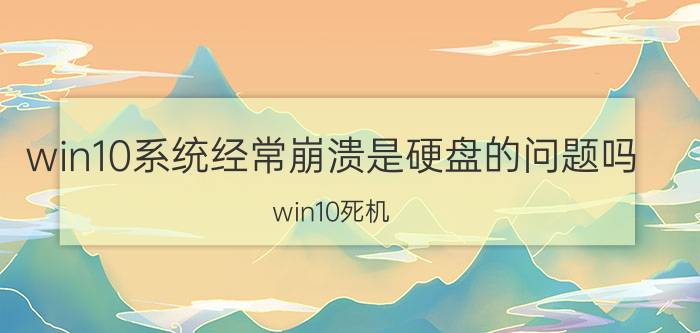 win10系统经常崩溃是硬盘的问题吗

win10死机